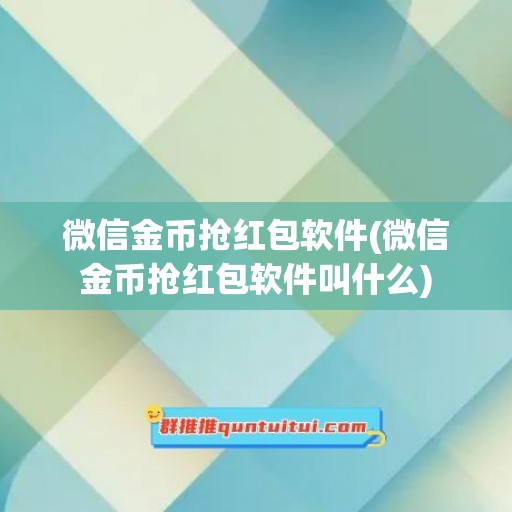 微信金币抢红包软件(微信金币抢红包软件叫什么)

群推推quntuitui.com